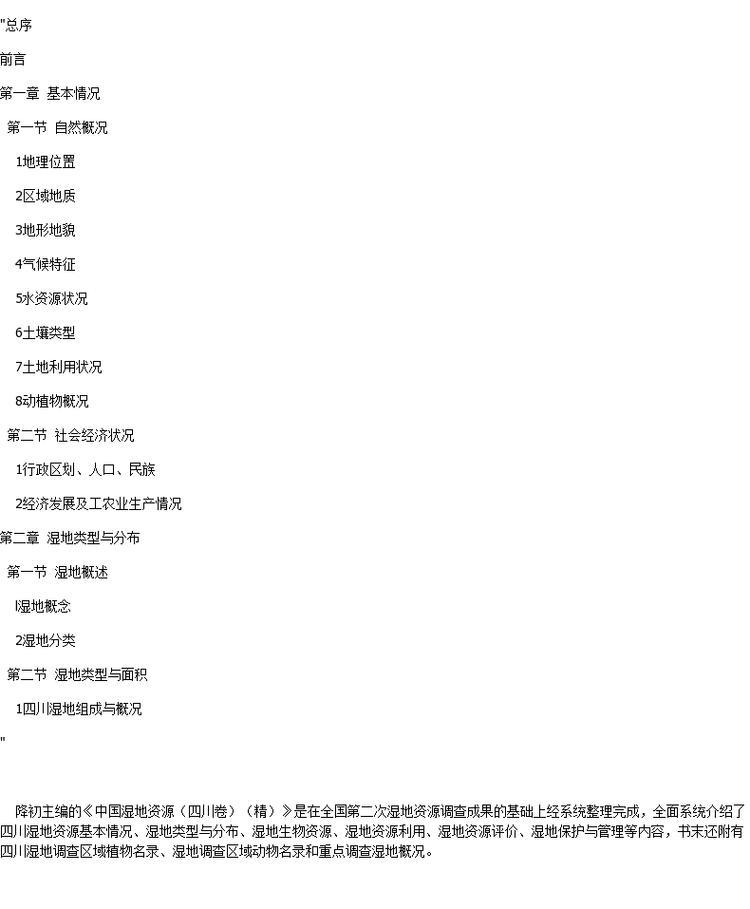 "总序

前言

第一章 基本情况

第一节 自然概况

1地理位置

2区域地质

3地形地貌

4气候特征

5水资源状况

6土壤类型

7土地利用状况

8动植物概况

第二节 社会经济状况

1行政区划、人口、民族

2经济发展及工农业生产情况

第二章 湿地类型与分布

第一节 湿地概述

l湿地概念

2湿地分类

第二节 湿地类型与面积

1四川湿地组成与概况

"

降初主编的《中国湿地资源（四川卷）（精）》是在全国第二次湿地资源调查成果的基础上经系统整理完成，全面系统介绍了四川湿地资源基本情况、湿地类型与分布、湿地生物资源、湿地资源利用、湿地资源评价、湿地保护与管理等内容，书末还附有四川湿地调查区域植物名录、湿地调查区域动物名录和重点调查湿地概况。